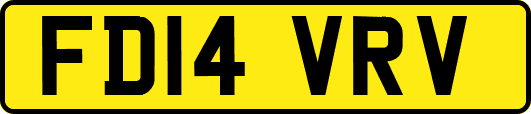 FD14 VRV